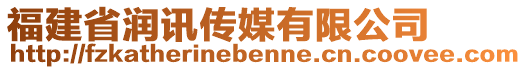 福建省润讯传媒有限公司
http://fzkatherinebenne.cn.coovee.com